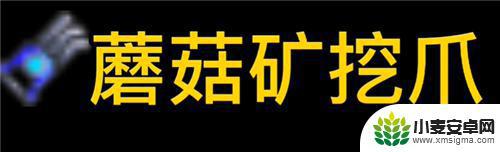 蘑菇矿挖爪

小麦安卓网
www.xmsigma.com